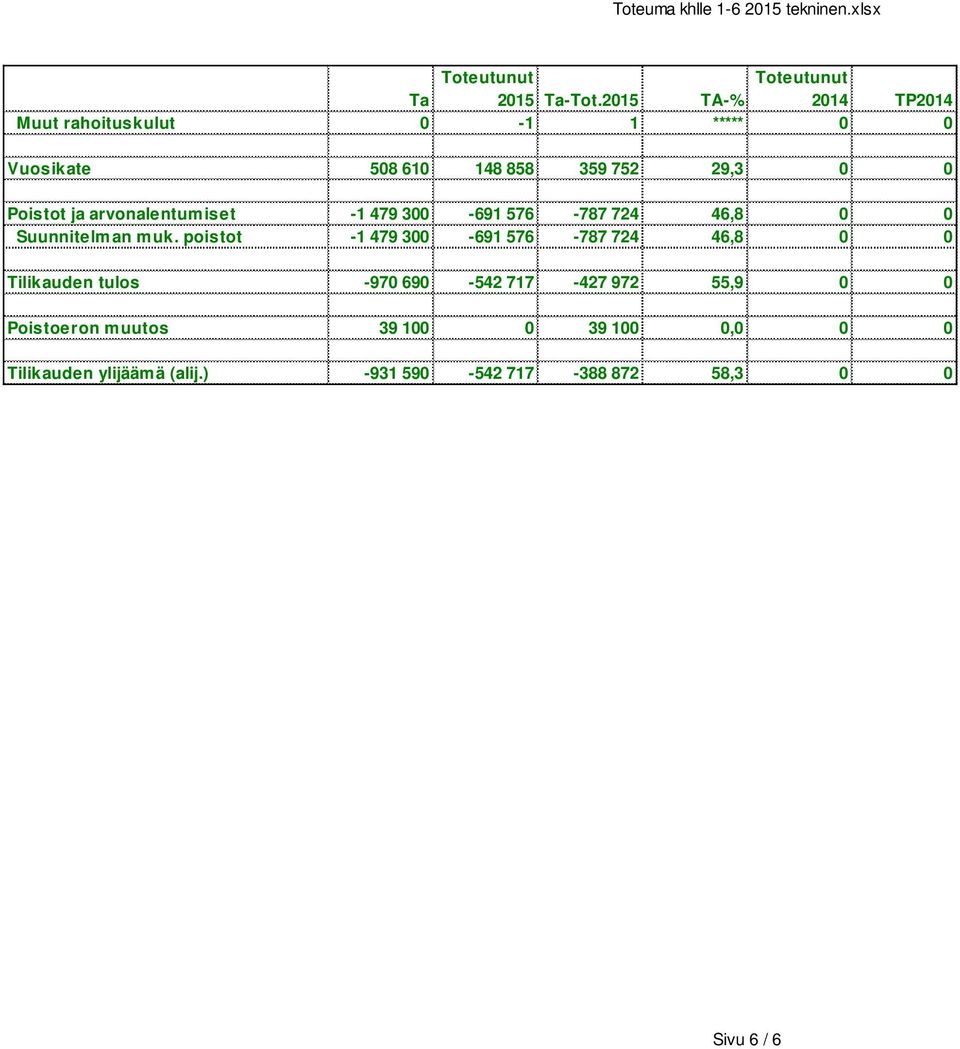 Toteuma khlle 1-6 2015 tekninen.xlsx

| | Ta | Toteutunut 2015 | Ta-Tot.2015 | TA-% | Toteutunut 2014 | TP2014 |
|---|---|---|---|---|---|---|
| Muut rahoituskulut | 0 | -1 | 1 | ***** | 0 | 0 |
| | | | | | | |
| Vuosikate | 508 610 | 148 858 | 359 752 | 29,3 | 0 | 0 |
| | | | | | | |
| Poistot ja arvonalentumiset | -1 479 300 | -691 576 | -787 724 | 46,8 | 0 | 0 |
| Suunnitelman muk. poistot | -1 479 300 | -691 576 | -787 724 | 46,8 | 0 | 0 |
| | | | | | | |
| Tilikauden tulos | -970 690 | -542 717 | -427 972 | 55,9 | 0 | 0 |
| | | | | | | |
| Poistoeron muutos | 39 100 | 0 | 39 100 | 0,0 | 0 | 0 |
| | | | | | | |
| Tilikauden ylijäämä (alij.) | -931 590 | -542 717 | -388 872 | 58,3 | 0 | 0 |

Sivu 6 / 6